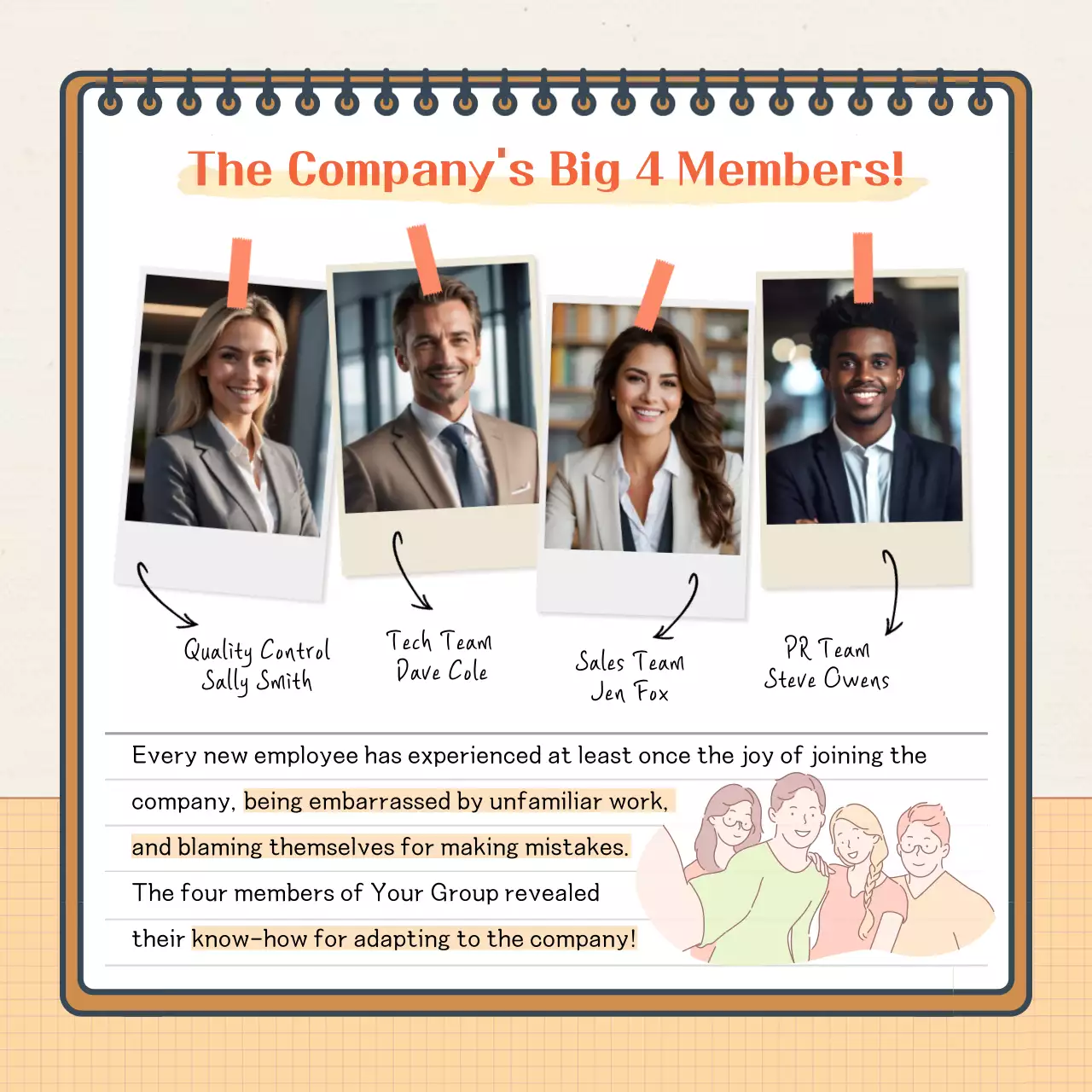 The Company's Big 4 Members!

Quality Control
Sally Smith

Tech Team
Dave Cole

Sales Team
Jen Fox

PR Team
Steve Owens

Every new employee has experienced at least once the joy of joining the company, being embarrassed by unfamiliar work, and blaming themselves for making mistakes.
The four members of Your Group revealed their know-how for adapting to the company!